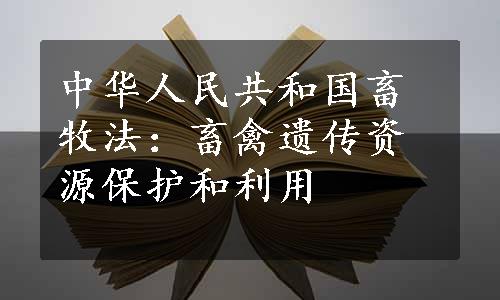 中华人民共和国畜牧法：畜禽遗传资源保护和利用